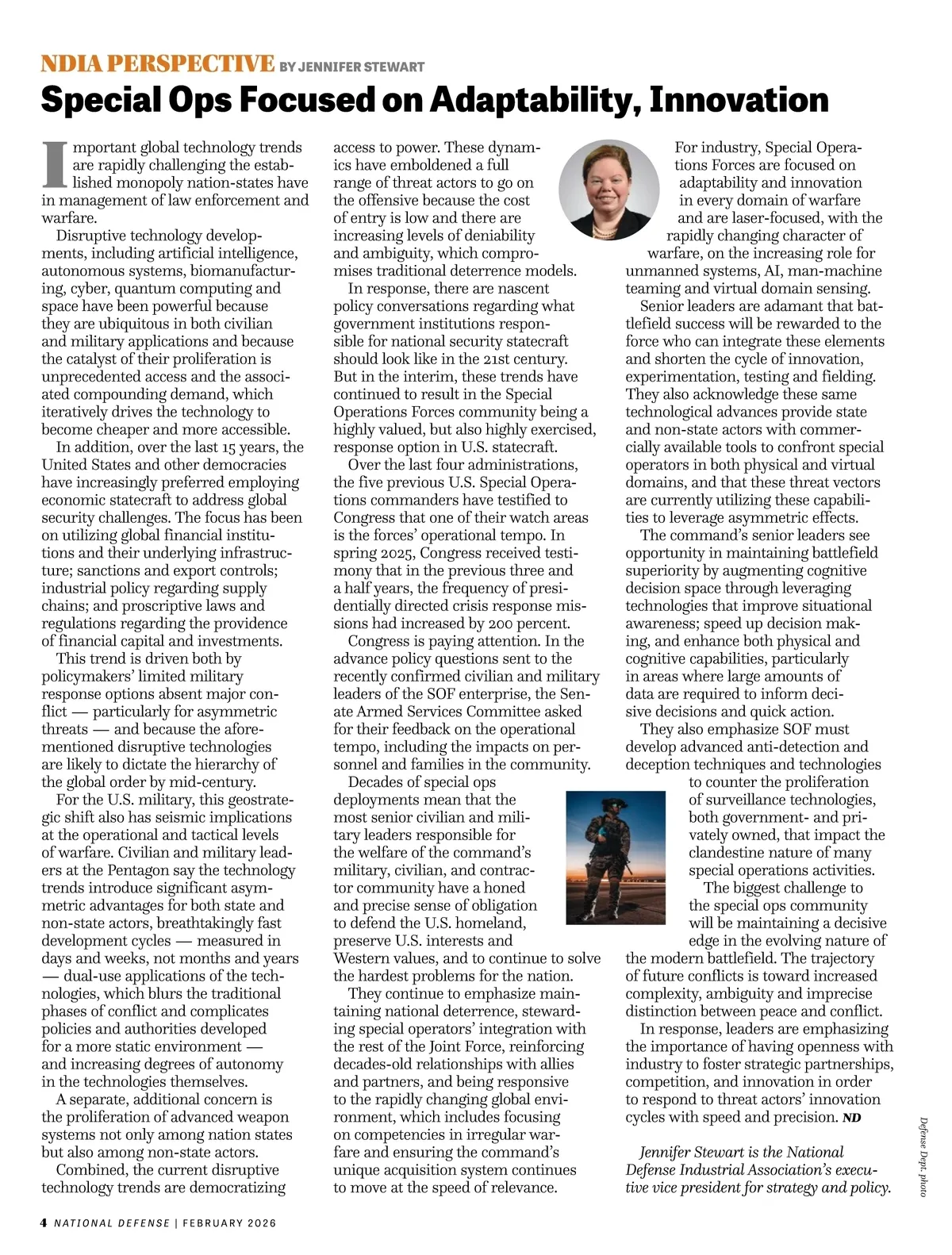 NDIA PERSPECTIVE BY JENNIFER STEWART

Special Ops Focused on Adaptability, Innovation

Important global technology trends are rapidly challenging the established monopoly nation-states have in management of law enforcement and warfare.

Disruptive technology developments, including artificial intelligence, autonomous systems, biomanufacturing, cyber, quantum computing and space have been powerful because they are ubiquitous in both civilian and military applications and because the catalyst of their proliferation is unprecedented access and the associated compounding demand, which iteratively drives the technology to become cheaper and more accessible.

In addition, over the last 15 years, the United States and other democracies have increasingly preferred employing economic statecraft to address global security challenges. The focus has been on utilizing global financial institutions and their underlying infrastructure; sanctions and export controls; industrial policy regarding supply chains; and proscriptive laws and regulations regarding the providence of financial capital and investments.

This trend is driven both by policymakers' limited military response options absent major conflict — particularly for asymmetric threats — and because the aforementioned disruptive technologies are likely to dictate the hierarchy of the global order by mid-century.

For the U.S. military, this geostrategic shift also has seismic implications at the operational and tactical levels of warfare. Civilian and military leaders at the Pentagon say the technology trends introduce significant asymmetric advantages for both state and non-state actors, breathtakingly fast development cycles — measured in days and weeks, not months and years — dual-use applications of the technologies, which blurs the traditional phases of conflict and complicates policies and authorities developed for a more static environment — and increasing degrees of autonomy in the technologies themselves.

A separate, additional concern is the proliferation of advanced weapon systems not only among nation states but also among non-state actors.

Combined, the current disruptive technology trends are democratizing access to power. These dynamics have emboldened a full range of threat actors to go on the offensive because the cost of entry is low and there are increasing levels of deniability and ambiguity, which compromises traditional deterrence models.

In response, there are nascent policy conversations regarding what government institutions responsible for national security statecraft should look like in the 21st century. But in the interim, these trends have continued to result in the Special Operations Forces community being a highly valued, but also highly exercised, response option in U.S. statecraft.

Over the last four administrations, the five previous U.S. Special Operations commanders have testified to Congress that one of their watch areas is the forces' operational tempo. In spring 2025, Congress received testimony that in the previous three and a half years, the frequency of presidentially directed crisis response missions had increased by 200 percent.

Congress is paying attention. In the advance policy questions sent to the recently confirmed civilian and military leaders of the SOF enterprise, the Senate Armed Services Committee asked for their feedback on the operational tempo, including the impacts on personnel and families in the community.

Decades of special ops deployments mean that the most senior civilian and military leaders responsible for the welfare of the command's military, civilian, and contractor community have a honed and precise sense of obligation to defend the U.S. homeland, preserve U.S. interests and Western values, and to continue to solve the hardest problems for the nation.

They continue to emphasize maintaining national deterrence, stewarding special operators' integration with the rest of the Joint Force, reinforcing decades-old relationships with allies and partners, and being responsive to the rapidly changing global environment, which includes focusing on competencies in irregular warfare and ensuring the command's unique acquisition system continues to move at the speed of relevance.

For industry, Special Operations Forces are focused on adaptability and innovation in every domain of warfare and are laser-focused, with the rapidly changing character of warfare, on the increasing role for unmanned systems, AI, man-machine teaming and virtual domain sensing.

Senior leaders are adamant that battlefield success will be rewarded to the force who can integrate these elements and shorten the cycle of innovation, experimentation, testing and fielding. They also acknowledge these same technological advances provide state and non-state actors with commercially available tools to confront special operators in both physical and virtual domains, and that these threat vectors are currently utilizing these capabilities to leverage asymmetric effects.

The command's senior leaders see opportunity in maintaining battlefield superiority by augmenting cognitive decision space through leveraging technologies that improve situational awareness; speed up decision making, and enhance both physical and cognitive capabilities, particularly in areas where large amounts of data are required to inform decisive decisions and quick action.

They also emphasize SOF must develop advanced anti-detection and deception techniques and technologies to counter the proliferation of surveillance technologies, both government- and privately owned, that impact the clandestine nature of many special operations activities.

The biggest challenge to the special ops community will be maintaining a decisive edge in the evolving nature of the modern battlefield. The trajectory of future conflicts is toward increased complexity, ambiguity and imprecise distinction between peace and conflict.

In response, leaders are emphasizing the importance of having openness with industry to foster strategic partnerships, competition, and innovation in order to respond to threat actors' innovation cycles with speed and precision. ND

Jennifer Stewart is the National Defense Industrial Association's executive vice president for strategy and policy.

Defense Dept. photo

4 NATIONAL DEFENSE | FEBRUARY 2026